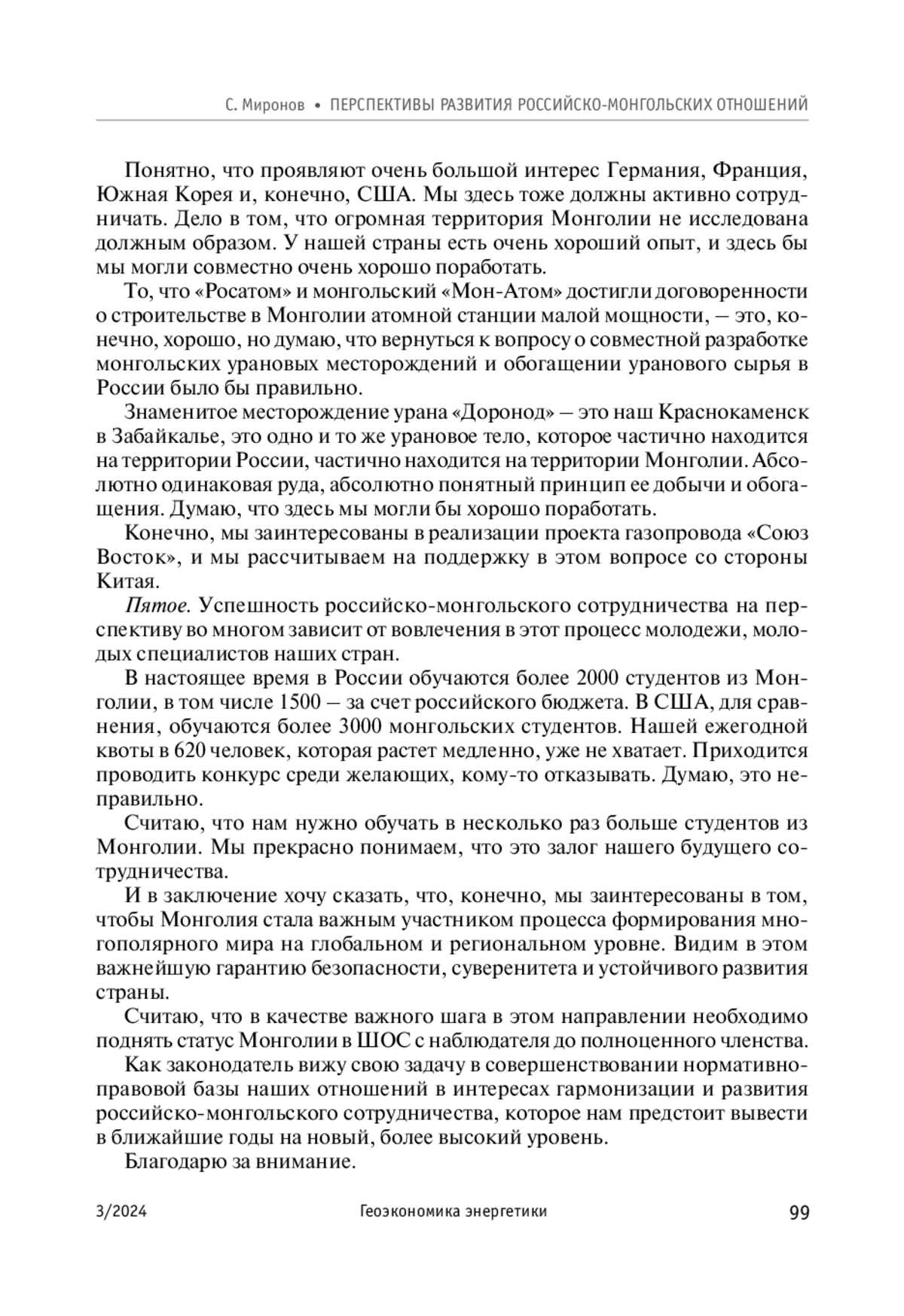 С. Миронов • ПЕРСПЕКТИВЫ РАЗВИТИЯ РОССИЙСКО-МОНГОЛЬСКИХ ОТНОШЕНИЙ

Понятно, что проявляют очень большой интерес Германия, Франция, Южная Корея и, конечно, США. Мы здесь тоже должны активно сотрудничать. Дело в том, что огромная территория Монголии не исследована должным образом. У нашей страны есть очень хороший опыт, и здесь бы мы могли совместно очень хорошо поработать.

То, что «Росатом» и монгольский «Мон-Атом» достигли договоренности о строительстве в Монголии атомной станции малой мощности, — это, конечно, хорошо, но думаю, что вернуться к вопросу о совместной разработке монгольских урановых месторождений и обогащении уранового сырья в России было бы правильно.

Знаменитое месторождение урана «Доронод» — это наш Краснокаменск в Забайкалье, это одно и то же урановое тело, которое частично находится на территории России, частично находится на территории Монголии. Абсолютно одинаковая руда, абсолютно понятный принцип ее добычи и обогащения. Думаю, что здесь мы могли бы хорошо поработать.

Конечно, мы заинтересованы в реализации проекта газопровода «Союз Восток», и мы рассчитываем на поддержку в этом вопросе со стороны Китая.

Пятое. Успешность российско-монгольского сотрудничества на перспективу во многом зависит от вовлечения в этот процесс молодежи, молодых специалистов наших стран.

В настоящее время в России обучаются более 2000 студентов из Монголии, в том числе 1500 — за счет российского бюджета. В США, для сравнения, обучаются более 3000 монгольских студентов. Нашей ежегодной квоты в 620 человек, которая растет медленно, уже не хватает. Приходится проводить конкурс среди желающих, кому-то отказывать. Думаю, это неправильно.

Считаю, что нам нужно обучать в несколько раз больше студентов из Монголии. Мы прекрасно понимаем, что это залог нашего будущего сотрудничества.

И в заключение хочу сказать, что, конечно, мы заинтересованы в том, чтобы Монголия стала важным участником процесса формирования многополярного мира на глобальном и региональном уровне. Видим в этом важнейшую гарантию безопасности, суверенитета и устойчивого развития страны.

Считаю, что в качестве важного шага в этом направлении необходимо поднять статус Монголии в ШОС с наблюдателя до полноценного членства.

Как законодатель вижу свою задачу в совершенствовании нормативно-правовой базы наших отношений в интересах гармонизации и развития российско-монгольского сотрудничества, которое нам предстоит вывести в ближайшие годы на новый, более высокий уровень.

Благодарю за внимание.

3/2024 Геоэкономика энергетики 99